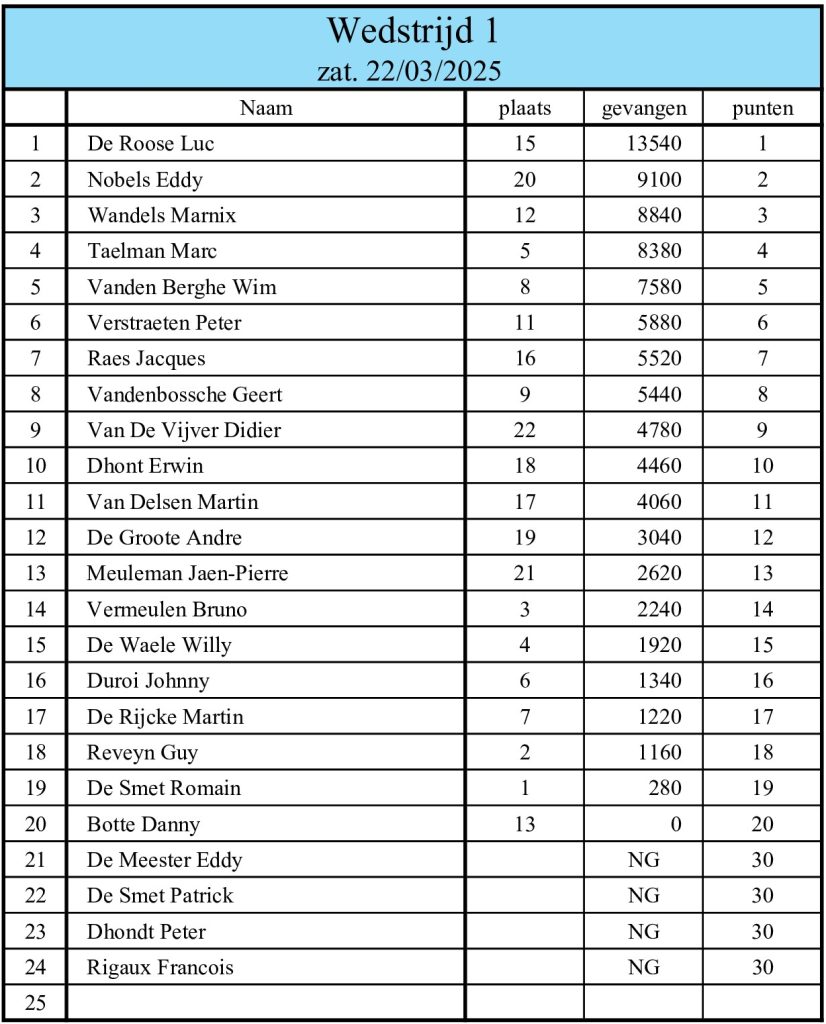 Wedstrijd 1
zat. 22/03/2025

| | Naam | plaats | gevangen | punten |
|---|---|---|---|---|
| 1 | De Roose Luc | 15 | 13540 | 1 |
| 2 | Nobels Eddy | 20 | 9100 | 2 |
| 3 | Wandels Marnix | 12 | 8840 | 3 |
| 4 | Taelman Marc | 5 | 8380 | 4 |
| 5 | Vanden Berghe Wim | 8 | 7580 | 5 |
| 6 | Verstraeten Peter | 11 | 5880 | 6 |
| 7 | Raes Jacques | 16 | 5520 | 7 |
| 8 | Vandenbossche Geert | 9 | 5440 | 8 |
| 9 | Van De Vijver Didier | 22 | 4780 | 9 |
| 10 | Dhont Erwin | 18 | 4460 | 10 |
| 11 | Van Delsen Martin | 17 | 4060 | 11 |
| 12 | De Groote Andre | 19 | 3040 | 12 |
| 13 | Meuleman Jaen-Pierre | 21 | 2620 | 13 |
| 14 | Vermeulen Bruno | 3 | 2240 | 14 |
| 15 | De Waele Willy | 4 | 1920 | 15 |
| 16 | Duroi Johnny | 6 | 1340 | 16 |
| 17 | De Rijcke Martin | 7 | 1220 | 17 |
| 18 | Reveyn Guy | 2 | 1160 | 18 |
| 19 | De Smet Romain | 1 | 280 | 19 |
| 20 | Botte Danny | 13 | 0 | 20 |
| 21 | De Meester Eddy | | NG | 30 |
| 22 | De Smet Patrick | | NG | 30 |
| 23 | Dhondt Peter | | NG | 30 |
| 24 | Rigaux Francois | | NG | 30 |
| 25 | | | | |